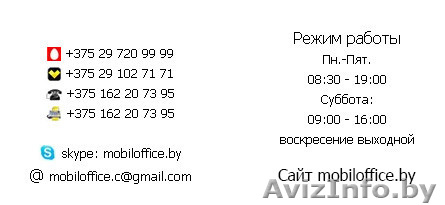 +375 29 720 99 99
+375 29 102 71 71
+375 162 20 73 95
+375 162 20 73 95

skype: mobiloffice.by
@ mobiloffice.c@gmail.com

Режим работы
Пн.-Пят.
08:30 - 19:00
Суббота:
09:00 - 16:00
воскресение выходной

Сайт mobiloffice.by

AvizInfo.by